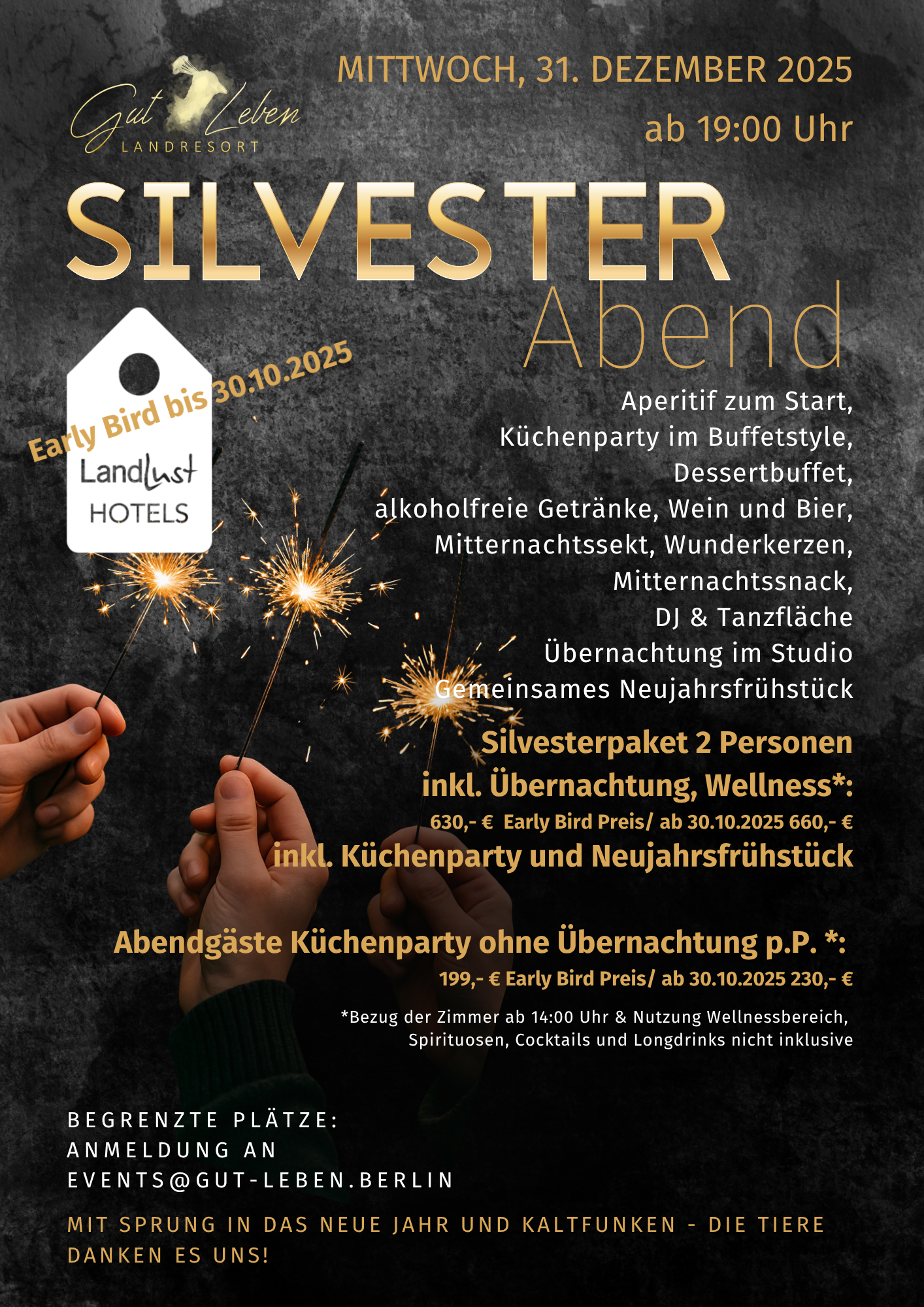 Gut Leben
LANDRESORT

MITTWOCH, 31. DEZEMBER 2025
ab 19:00 Uhr

SILVESTER
Abend

Early Bird bis 30.10.2025

Landlust
HOTELS

Aperitif zum Start,
Küchenparty im Buffetstyle,
Dessertbuffet,
alkoholfreie Getränke, Wein und Bier,
Mitternachtssekt, Wunderkerzen,
Mitternachtssnack,
DJ & Tanzfläche
Übernachtung im Studio
Gemeinsames Neujahrsfrühstück

Silvesterpaket 2 Personen
inkl. Übernachtung, Wellness*:
630,- € Early Bird Preis/ ab 30.10.2025 660,- €
inkl. Küchenparty und Neujahrsfrühstück

Abendgäste Küchenparty ohne Übernachtung p.P. *:
199,- € Early Bird Preis/ ab 30.10.2025 230,- €

*Bezug der Zimmer ab 14:00 Uhr & Nutzung Wellnessbereich,
Spirituosen, Cocktails und Longdrinks nicht inklusive

BEGRENZTE PLÄTZE:
ANMELDUNG AN
EVENTS@GUT-LEBEN.BERLIN

MIT SPRUNG IN DAS NEUE JAHR UND KALTFUNKEN - DIE TIERE DANKEN ES UNS!